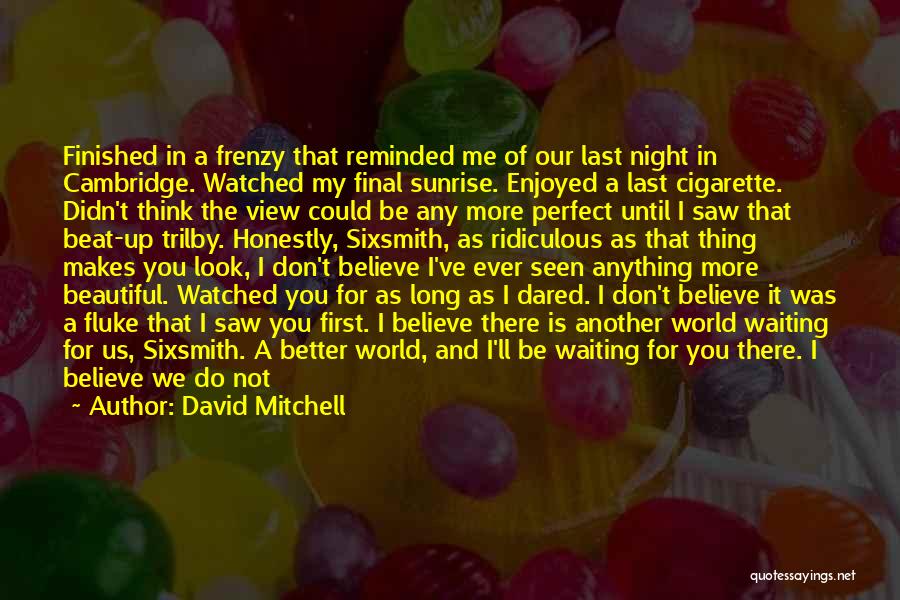 Finished in a frenzy that reminded me of our last night in Cambridge. Watched my final sunrise. Enjoyed a last cigarette. Didn't think the view could be any more perfect until I saw that beat-up trilby. Honestly, Sixsmith, as ridiculous as that thing makes you look, I don't believe I've ever seen anything more beautiful. Watched you for as long as I dared. I don't believe it was a fluke that I saw you first. I believe there is another world waiting for us, Sixsmith. A better world, and I'll be waiting for you there. I believe we do not

~ Author: David Mitchell

quotessayings.net